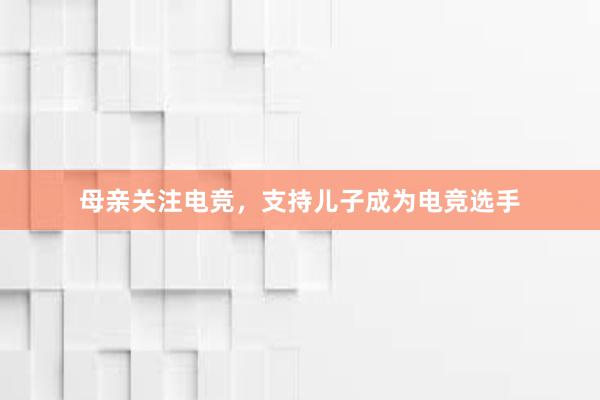 母亲关注电竞，支持儿子成为电竞选手